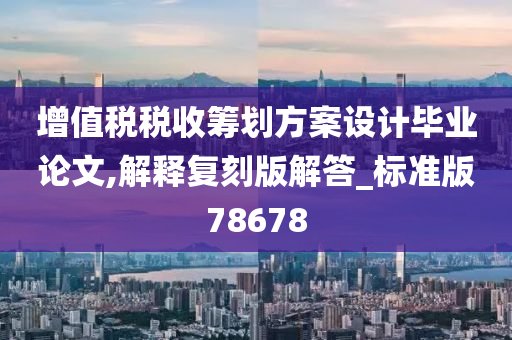 增值税税收筹划方案设计毕业论文,解释复刻版解答_标准版78678